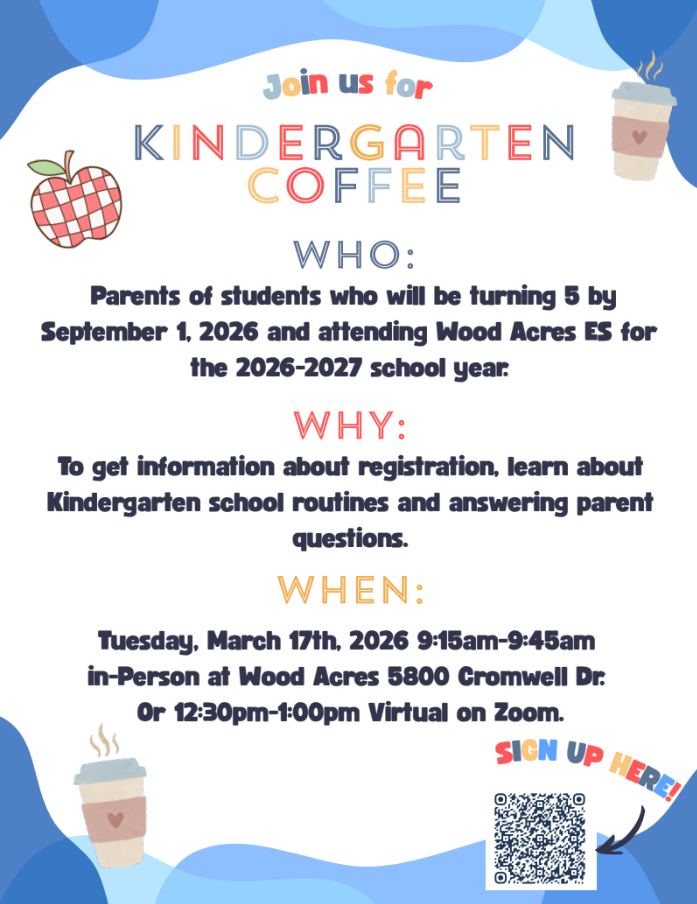 Join us for

KINDERGARTEN COFFEE

WHO:

Parents of students who will be turning 5 by September 1, 2026 and attending Wood Acres ES for the 2026-2027 school year.

WHY:

To get information about registration, learn about Kindergarten school routines and answering parent questions.

WHEN:

Tuesday, March 17th, 2026 9:15am-9:45am in-Person at Wood Acres 5800 Cromwell Dr. Or 12:30pm-1:00pm Virtual on Zoom.

SIGN UP HERE!